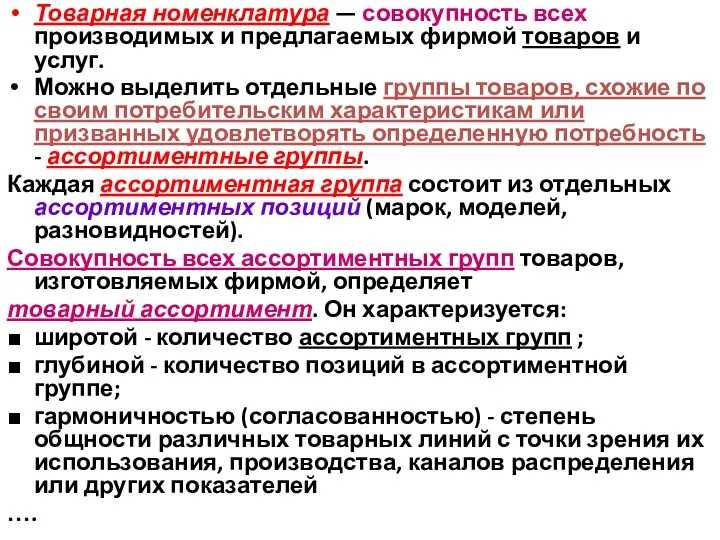 • Товарная номенклатура — совокупность всех производимых и предлагаемых фирмой товаров и услуг.
• Можно выделить отдельные группы товаров, схожие по своим потребительским характеристикам или призванных удовлетворять определенную потребность - ассортиментные группы.

Каждая ассортиментная группа состоит из отдельных ассортиментных позиций (марок, моделей, разновидностей).

Совокупность всех ассортиментных групп товаров, изготовляемых фирмой, определяет товарный ассортимент. Он характеризуется:
■ широтой - количество ассортиментных групп ;
■ глубиной - количество позиций в ассортиментной группе;
■ гармоничностью (согласованностью) - степень общности различных товарных линий с точки зрения их использования, производства, каналов распределения или других показателей

….